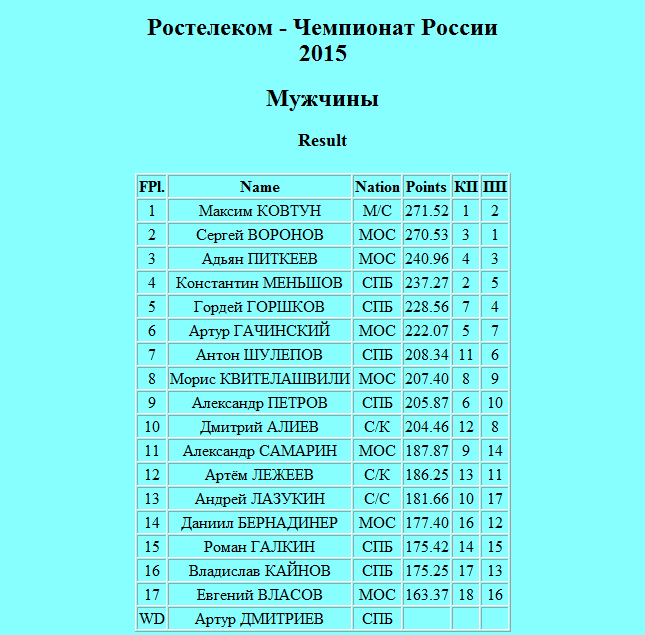 Ростелеком - Чемпионат России 2015

Мужчины

Result

| FPl. | Name | Nation | Points | КП | ПП |
|---|---|---|---|---|---|
| 1 | Максим КОВТУН | М/С | 271.52 | 1 | 2 |
| 2 | Сергей ВОРОНОВ | МОС | 270.53 | 3 | 1 |
| 3 | Адьян ПИТКЕЕВ | МОС | 240.96 | 4 | 3 |
| 4 | Константин МЕНЬШОВ | СПБ | 237.27 | 2 | 5 |
| 5 | Гордей ГОРШКОВ | СПБ | 228.56 | 7 | 4 |
| 6 | Артур ГАЧИНСКИЙ | МОС | 222.07 | 5 | 7 |
| 7 | Антон ШУЛЕПОВ | СПБ | 208.34 | 11 | 6 |
| 8 | Морис КВИТЕЛАШВИЛИ | МОС | 207.40 | 8 | 9 |
| 9 | Александр ПЕТРОВ | СПБ | 205.87 | 6 | 10 |
| 10 | Дмитрий АЛИЕВ | С/К | 204.46 | 12 | 8 |
| 11 | Александр САМАРИН | МОС | 187.87 | 9 | 14 |
| 12 | Артём ЛЕЖЕЕВ | С/К | 186.25 | 13 | 11 |
| 13 | Андрей ЛАЗУКИН | С/С | 181.66 | 10 | 17 |
| 14 | Даниил БЕРНАДИНЕР | МОС | 177.40 | 16 | 12 |
| 15 | Роман ГАЛКИН | СПБ | 175.42 | 14 | 15 |
| 16 | Владислав КАЙНОВ | СПБ | 175.25 | 17 | 13 |
| 17 | Евгений ВЛАСОВ | МОС | 163.37 | 18 | 16 |
| WD | Артур ДМИТРИЕВ | СПБ | | | |